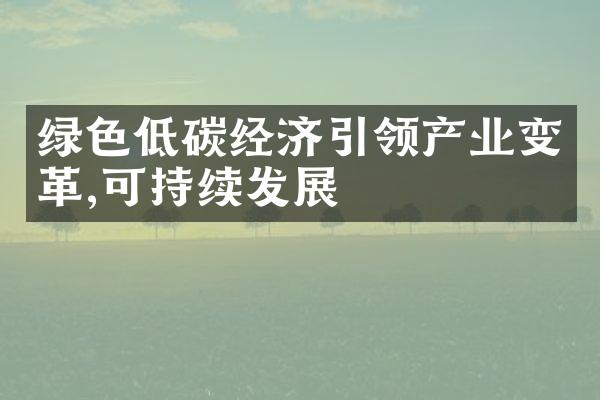 绿色低碳经济引领产业变革,可持续发展